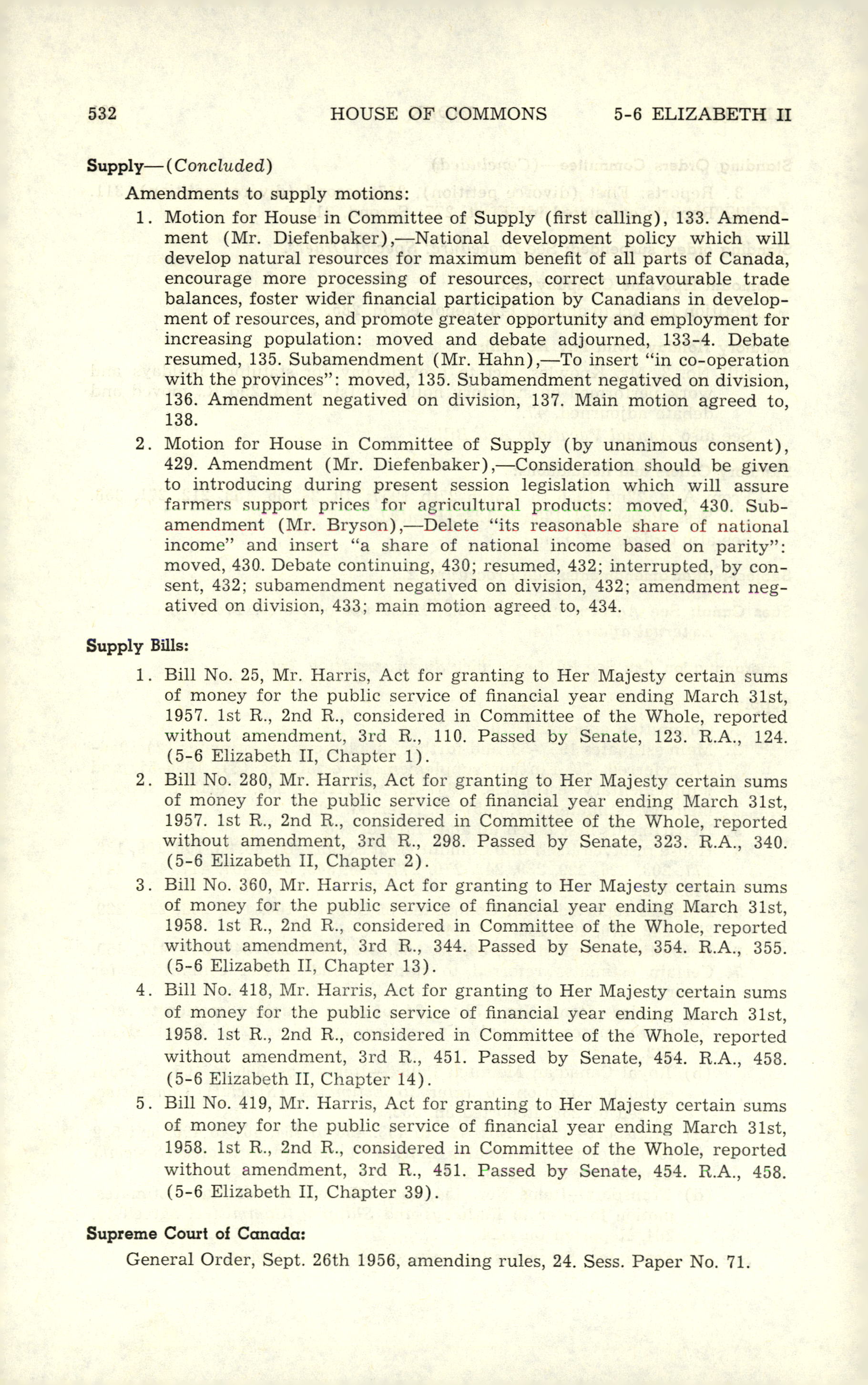 532 HOUSE OF COMMONS 5-6 ELIZABETH II

Supply—(Concluded)

Amendments to supply motions:

1. Motion for House in Committee of Supply (first calling), 133. Amendment (Mr. Diefenbaker),—National development policy which will develop natural resources for maximum benefit of all parts of Canada, encourage more processing of resources, correct unfavourable trade balances, foster wider financial participation by Canadians in development of resources, and promote greater opportunity and employment for increasing population: moved and debate adjourned, 133-4. Debate resumed, 135. Subamendment (Mr. Hahn),—To insert "in co-operation with the provinces": moved, 135. Subamendment negatived on division, 136. Amendment negatived on division, 137. Main motion agreed to, 138.

2. Motion for House in Committee of Supply (by unanimous consent), 429. Amendment (Mr. Diefenbaker),—Consideration should be given to introducing during present session legislation which will assure farmers support prices for agricultural products: moved, 430. Subamendment (Mr. Bryson),—Delete "its reasonable share of national income" and insert "a share of national income based on parity": moved, 430. Debate continuing, 430; resumed, 432; interrupted, by consent, 432; subamendment negatived on division, 432; amendment negatived on division, 433; main motion agreed to, 434.

Supply Bills:

1. Bill No. 25, Mr. Harris, Act for granting to Her Majesty certain sums of money for the public service of financial year ending March 31st, 1957. 1st R., 2nd R., considered in Committee of the Whole, reported without amendment, 3rd R., 110. Passed by Senate, 123. R.A., 124. (5-6 Elizabeth II, Chapter 1).

2. Bill No. 280, Mr. Harris, Act for granting to Her Majesty certain sums of money for the public service of financial year ending March 31st, 1957. 1st R., 2nd R., considered in Committee of the Whole, reported without amendment, 3rd R., 298. Passed by Senate, 323. R.A., 340. (5-6 Elizabeth II, Chapter 2).

3. Bill No. 360, Mr. Harris, Act for granting to Her Majesty certain sums of money for the public service of financial year ending March 31st, 1958. 1st R., 2nd R., considered in Committee of the Whole, reported without amendment, 3rd R., 344. Passed by Senate, 354. R.A., 355. (5-6 Elizabeth II, Chapter 13).

4. Bill No. 418, Mr. Harris, Act for granting to Her Majesty certain sums of money for the public service of financial year ending March 31st, 1958. 1st R., 2nd R., considered in Committee of the Whole, reported without amendment, 3rd R., 451. Passed by Senate, 454. R.A., 458. (5-6 Elizabeth II, Chapter 14).

5. Bill No. 419, Mr. Harris, Act for granting to Her Majesty certain sums of money for the public service of financial year ending March 31st, 1958. 1st R., 2nd R., considered in Committee of the Whole, reported without amendment, 3rd R., 451. Passed by Senate, 454. R.A., 458. (5-6 Elizabeth II, Chapter 39).

Supreme Court of Canada:

General Order, Sept. 26th 1956, amending rules, 24. Sess. Paper No. 71.